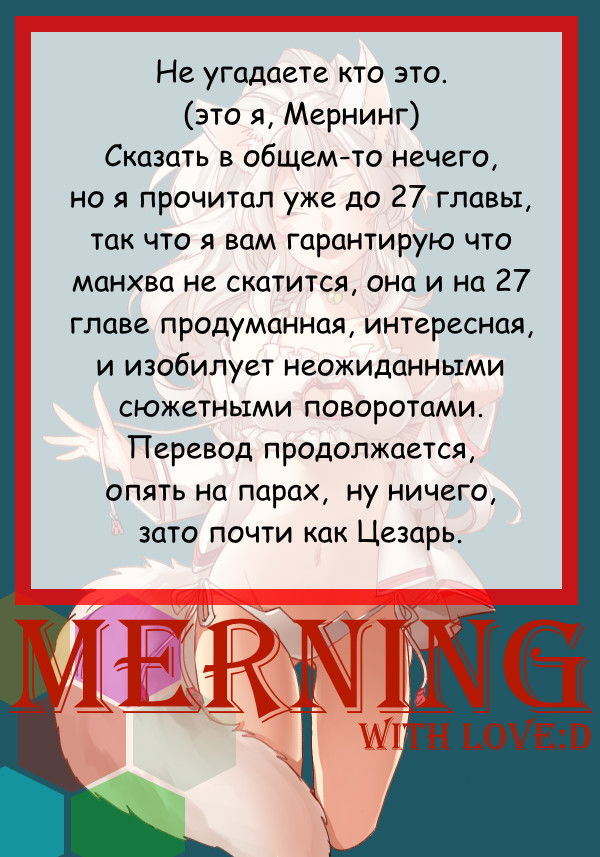 Не угадаете кто это.
(это я, Мернинг)
Сказать в общем-то нечего, но я прочитал уже до 27 главы, так что я вам гарантирую что манхва не скатится, она и на 27 главе продуманная, интересная, и изобилует неожиданными сюжетными поворотами.
Перевод продолжается, опять на парах, ну ничего, зато почти как Цезарь.

MERNING
WITH LOVE:D